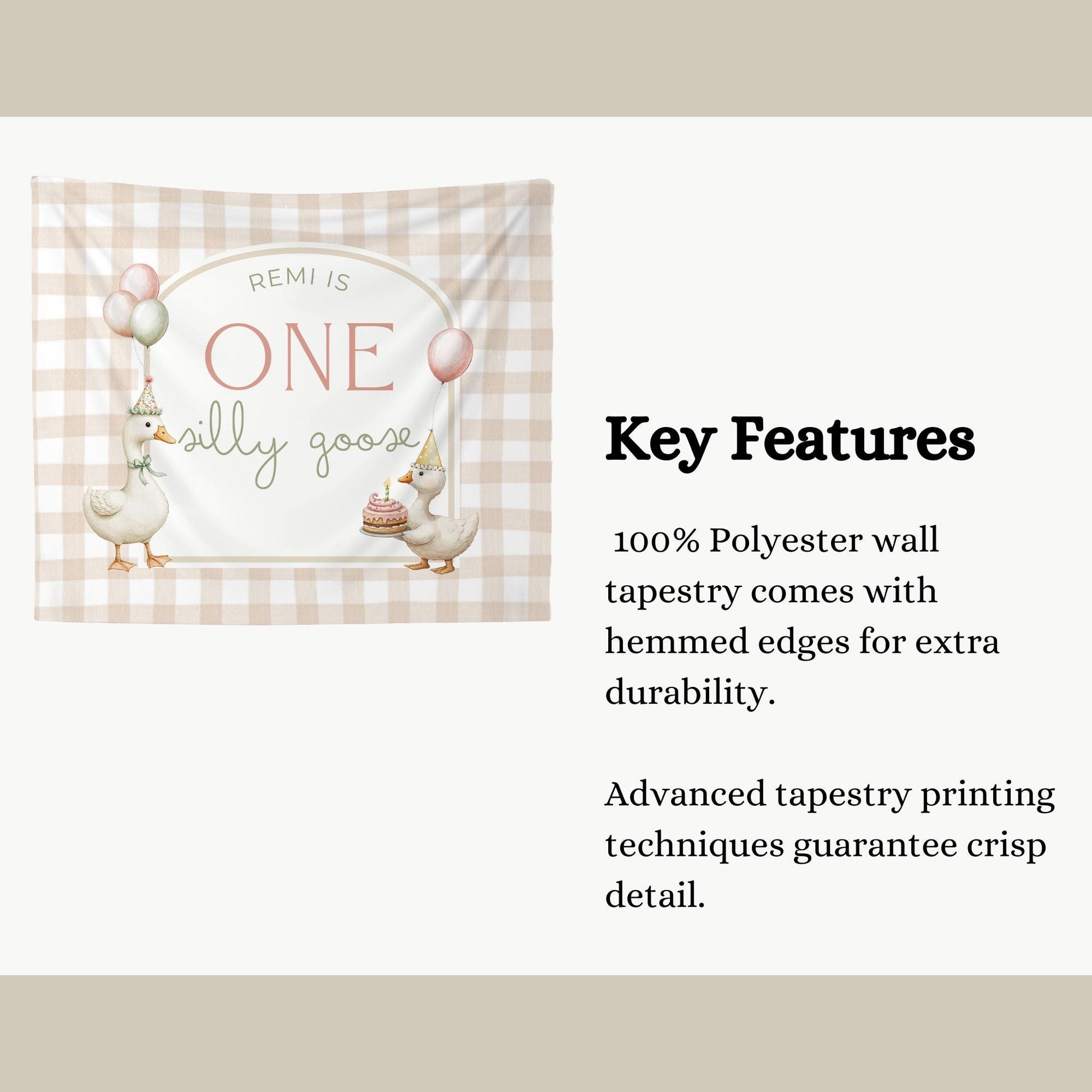 REMI IS
ONE
silly goose

Key Features

100% Polyester wall tapestry comes with hemmed edges for extra durability.

Advanced tapestry printing techniques guarantee crisp detail.